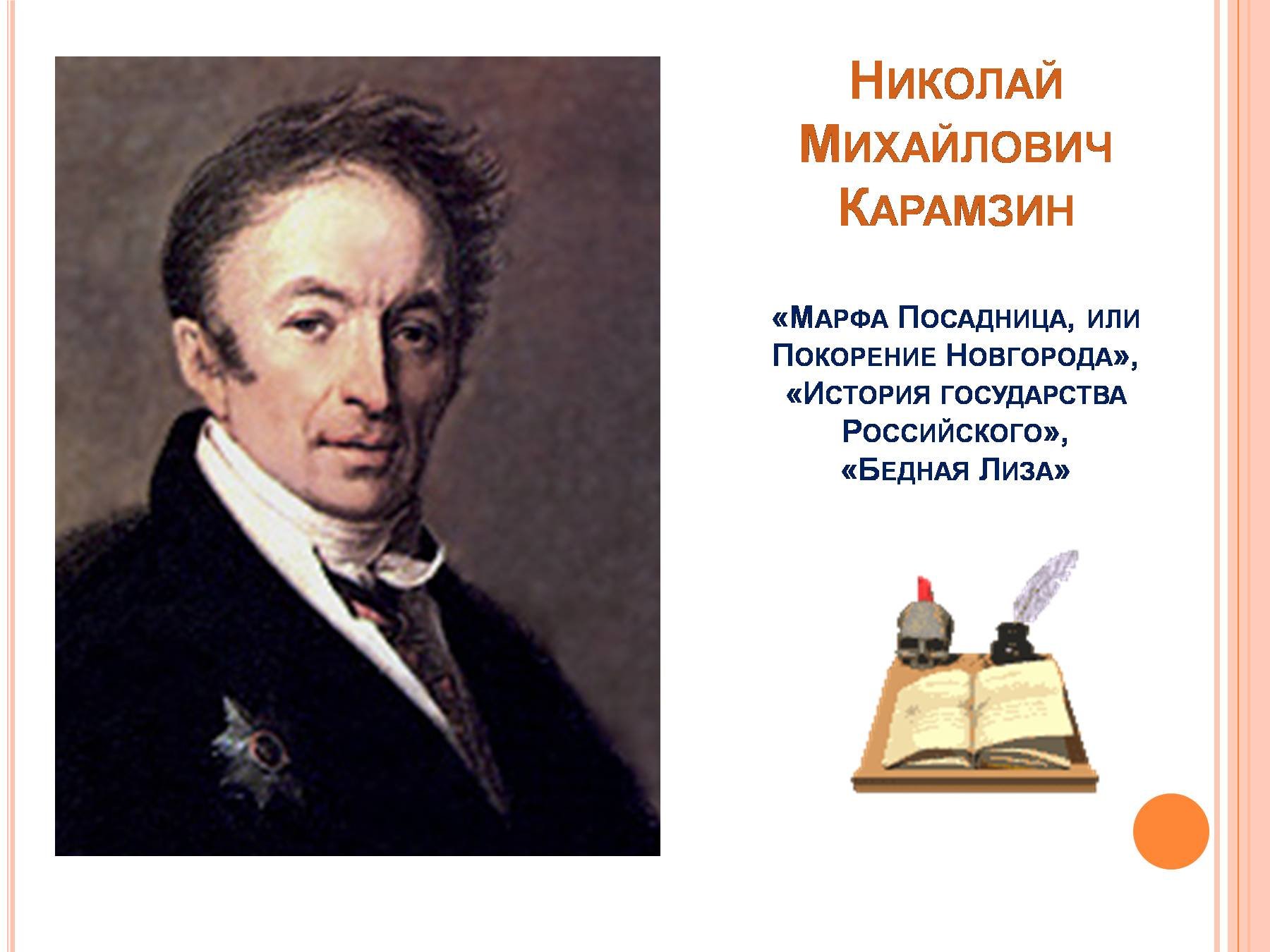 Николай Михайлович Карамзин

«Марфа Посадница, или Покорение Новгорода», «История государства Российского», «Бедная Лиза»